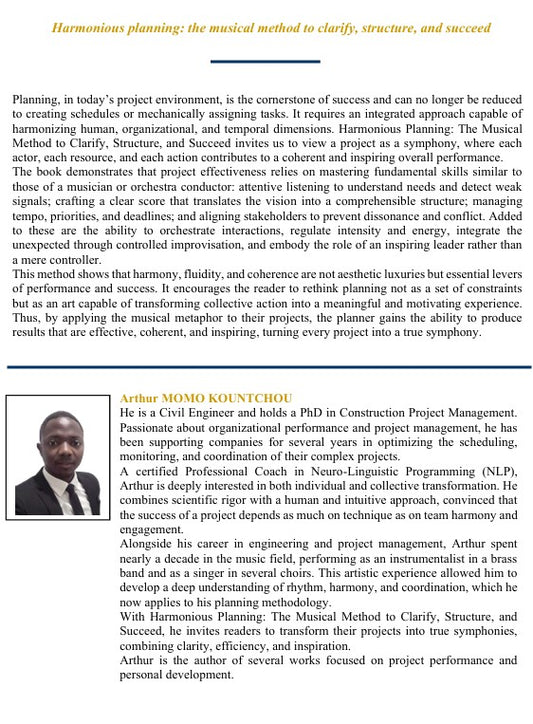 Harmonious planning: the musical method to clarify, structure, and succeed

Planning, in today's project environment, is the cornerstone of success and can no longer be reduced to creating schedules or mechanically assigning tasks. It requires an integrated approach capable of harmonizing human, organizational, and temporal dimensions. Harmonious Planning: The Musical Method to Clarify, Structure, and Succeed invites us to view a project as a symphony, where each actor, each resource, and each action contributes to a coherent and inspiring overall performance.
The book demonstrates that project effectiveness relies on mastering fundamental skills similar to those of a musician or orchestra conductor: attentive listening to understand needs and detect weak signals; crafting a clear score that translates the vision into a comprehensible structure; managing tempo, priorities, and deadlines; and aligning stakeholders to prevent dissonance and conflict. Added to these are the ability to orchestrate interactions, regulate intensity and energy, integrate the unexpected through controlled improvisation, and embody the role of an inspiring leader rather than a mere controller.
This method shows that harmony, fluidity, and coherence are not aesthetic luxuries but essential levers of performance and success. It encourages the reader to rethink planning not as a set of constraints but as an art capable of transforming collective action into a meaningful and motivating experience. Thus, by applying the musical metaphor to their projects, the planner gains the ability to produce results that are effective, coherent, and inspiring, turning every project into a true symphony.

Arthur MOMO KOUNTCHOU
He is a Civil Engineer and holds a PhD in Construction Project Management. Passionate about organizational performance and project management, he has been supporting companies for several years in optimizing the scheduling, monitoring, and coordination of their complex projects.
A certified Professional Coach in Neuro-Linguistic Programming (NLP), Arthur is deeply interested in both individual and collective transformation. He combines scientific rigor with a human and intuitive approach, convinced that the success of a project depends as much on technique as on team harmony and engagement.
Alongside his career in engineering and project management, Arthur spent nearly a decade in the music field, performing as an instrumentalist in a brass band and as a singer in several choirs. This artistic experience allowed him to develop a deep understanding of rhythm, harmony, and coordination, which he now applies to his planning methodology.
With Harmonious Planning: The Musical Method to Clarify, Structure, and Succeed, he invites readers to transform their projects into true symphonies, combining clarity, efficiency, and inspiration.
Arthur is the author of several works focused on project performance and personal development.